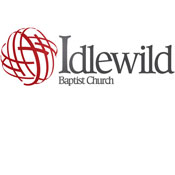 Idlewild
Baptist Church